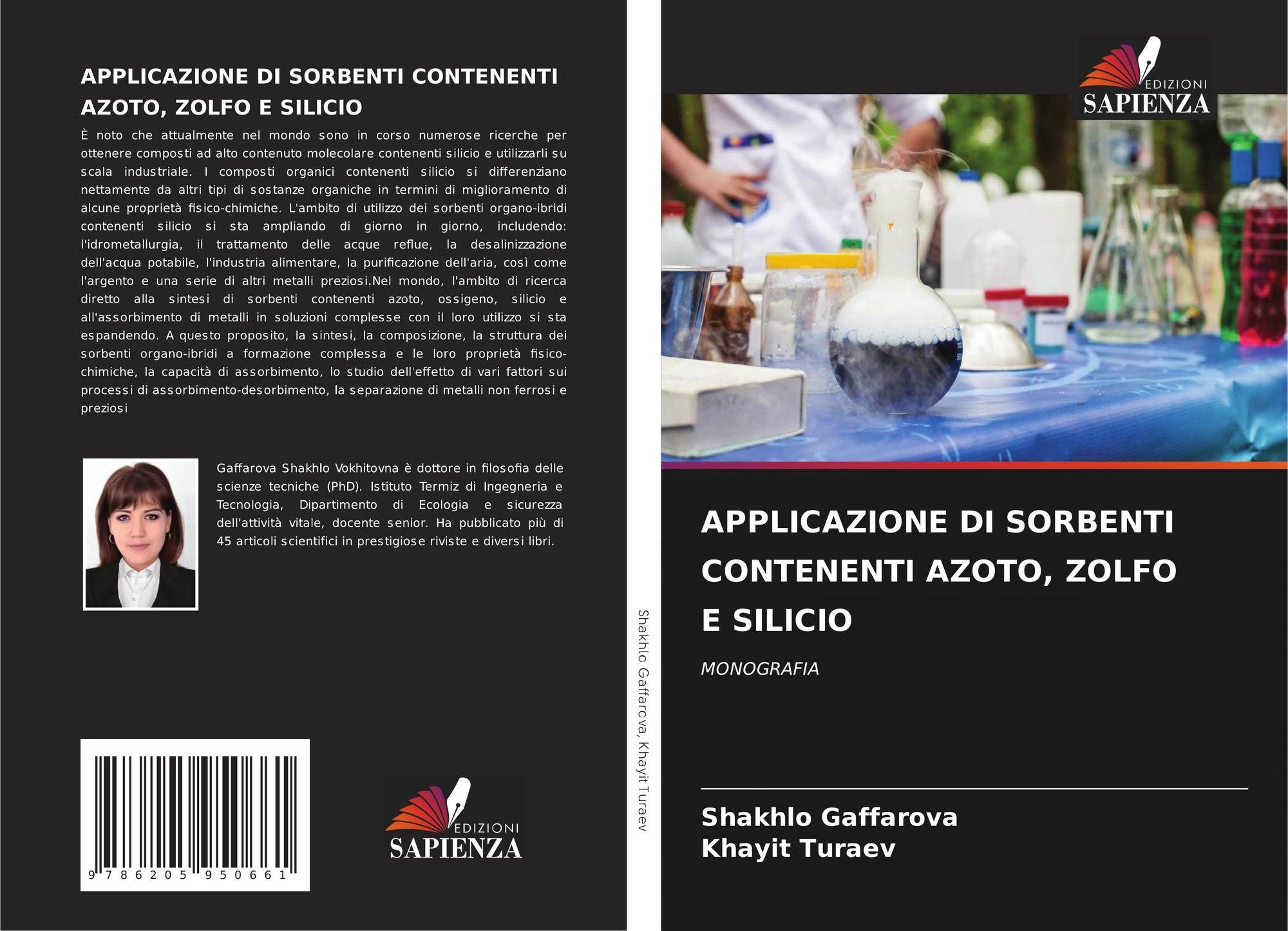 APPLICAZIONE DI SORBENTI CONTENENTI AZOTO, ZOLFO E SILICIO

È noto che attualmente nel mondo sono in corso numerose ricerche per ottenere composti ad alto contenuto molecolare contenenti silicio e utilizzarli su scala industriale. I composti organici contenenti silicio si differenziano nettamente da altri tipi di sostanze organiche in termini di miglioramento di alcune proprietà fisico-chimiche. L'ambito di utilizzo dei sorbenti organo-ibridi contenenti silicio si sta ampliando di giorno in giorno, includendo: l'idrometallurgia, il trattamento delle acque reflue, la desalinizzazione dell'acqua potabile, l'industria alimentare, la purificazione dell'aria, così come l'argento e una serie di altri metalli preziosi.Nel mondo, l'ambito di ricerca diretto alla sintesi di sorbenti contenenti azoto, ossigeno, silicio e all'assorbimento di metalli in soluzioni complesse con il loro utilizzo si sta espandendo. A questo proposito, la sintesi, la composizione, la struttura dei sorbenti organo-ibridi a formazione complessa e le loro proprietà fisico-chimiche, la capacità di assorbimento, lo studio dell'effetto di vari fattori sui processi di assorbimento-desorbimento, la separazione di metalli non ferrosi e preziosi

Gaffarova Shakhlo Vokhitovna è dottore in filosofia delle scienze tecniche (PhD). Istituto Termiz di Ingegneria e Tecnologia, Dipartimento di Ecologia e sicurezza dell'attività vitale, docente senior. Ha pubblicato più di 45 articoli scientifici in prestigiose riviste e diversi libri.

9 786205 950661

EDIZIONI
SAPIENZA

Shakhlo Gaffarova, Khayit Turaev

EDIZIONI
SAPIENZA

APPLICAZIONE DI SORBENTI CONTENENTI AZOTO, ZOLFO E SILICIO

MONOGRAFIA

Shakhlo Gaffarova
Khayit Turaev